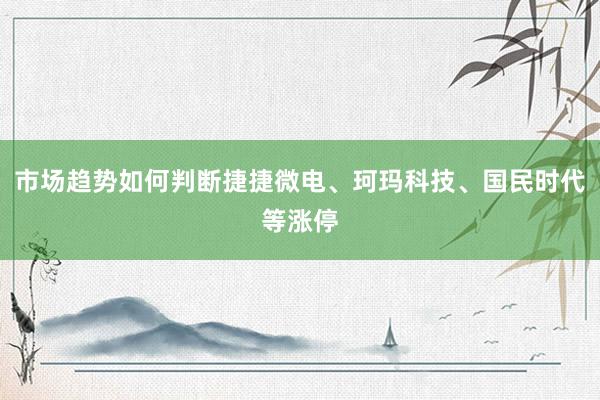 市场趋势如何判断捷捷微电、珂玛科技、国民时代等涨停